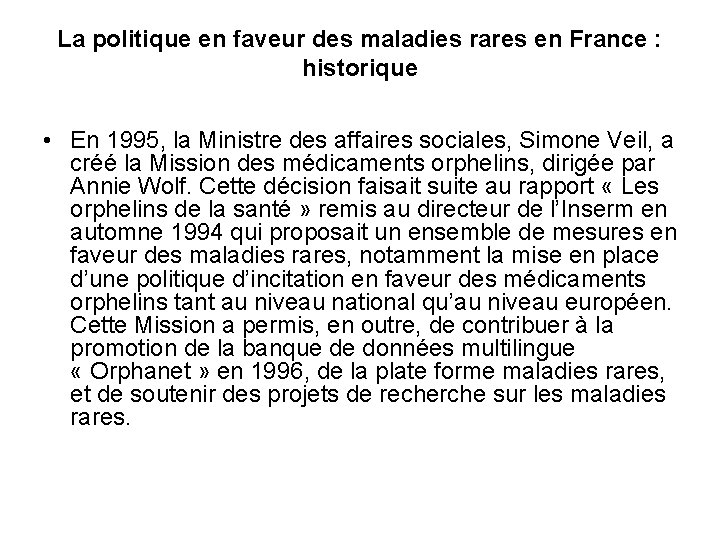 La politique en faveur des maladies rares en France : historique

• En 1995, la Ministre des affaires sociales, Simone Veil, a créé la Mission des médicaments orphelins, dirigée par Annie Wolf. Cette décision faisait suite au rapport « Les orphelins de la santé » remis au directeur de l'Inserm en automne 1994 qui proposait un ensemble de mesures en faveur des maladies rares, notamment la mise en place d'une politique d'incitation en faveur des médicaments orphelins tant au niveau national qu'au niveau européen. Cette Mission a permis, en outre, de contribuer à la promotion de la banque de données multilingue « Orphanet » en 1996, de la plate forme maladies rares, et de soutenir des projets de recherche sur les maladies rares.